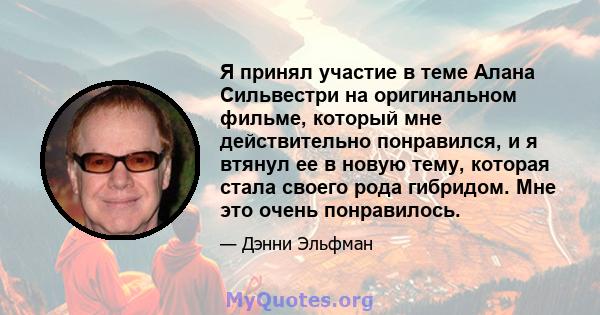 Я принял участие в теме Алана Сильвестри на оригинальном фильме, который мне действительно понравился, и я втянул ее в новую тему, которая стала своего рода гибридом. Мне это очень понравилось.

— Дэнни Эльфман

MyQuotes.org